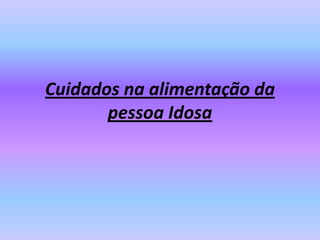 Cuidados na alimentação da pessoa Idosa